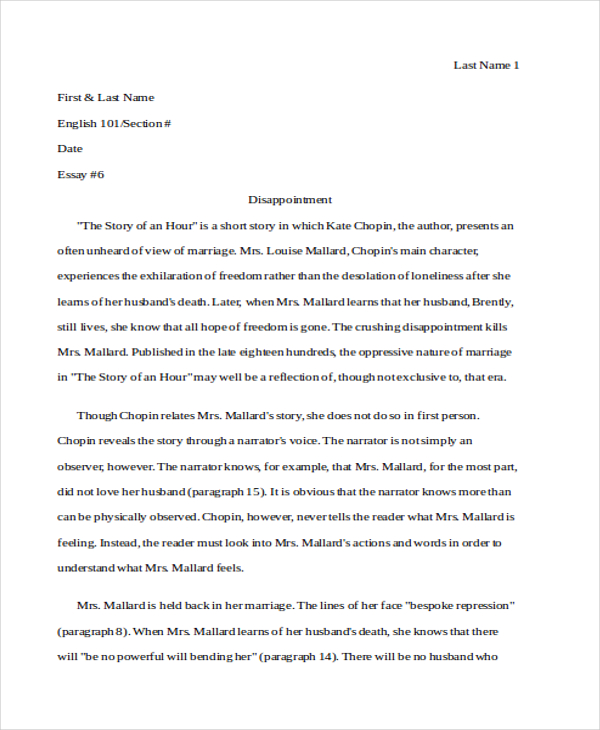 Last Name 1

First & Last Name

English 101/Section #

Date

Essay #6

Disappointment

"The Story of an Hour" is a short story in which Kate Chopin, the author, presents an often unheard of view of marriage. Mrs. Louise Mallard, Chopin's main character, experiences the exhilaration of freedom rather than the desolation of loneliness after she learns of her husband's death. Later, when Mrs. Mallard learns that her husband, Brently, still lives, she know that all hope of freedom is gone. The crushing disappointment kills Mrs. Mallard. Published in the late eighteen hundreds, the oppressive nature of marriage in "The Story of an Hour" may well be a reflection of, though not exclusive to, that era.

Though Chopin relates Mrs. Mallard's story, she does not do so in first person. Chopin reveals the story through a narrator's voice. The narrator is not simply an observer, however. The narrator knows, for example, that Mrs. Mallard, for the most part, did not love her husband (paragraph 15). It is obvious that the narrator knows more than can be physically observed. Chopin, however, never tells the reader what Mrs. Mallard is feeling. Instead, the reader must look into Mrs. Mallard's actions and words in order to understand what Mrs. Mallard feels.

Mrs. Mallard is held back in her marriage. The lines of her face "bespoke repression" (paragraph 8). When Mrs. Mallard learns of her husband's death, she knows that there will "be no powerful will bending her" (paragraph 14). There will be no husband who